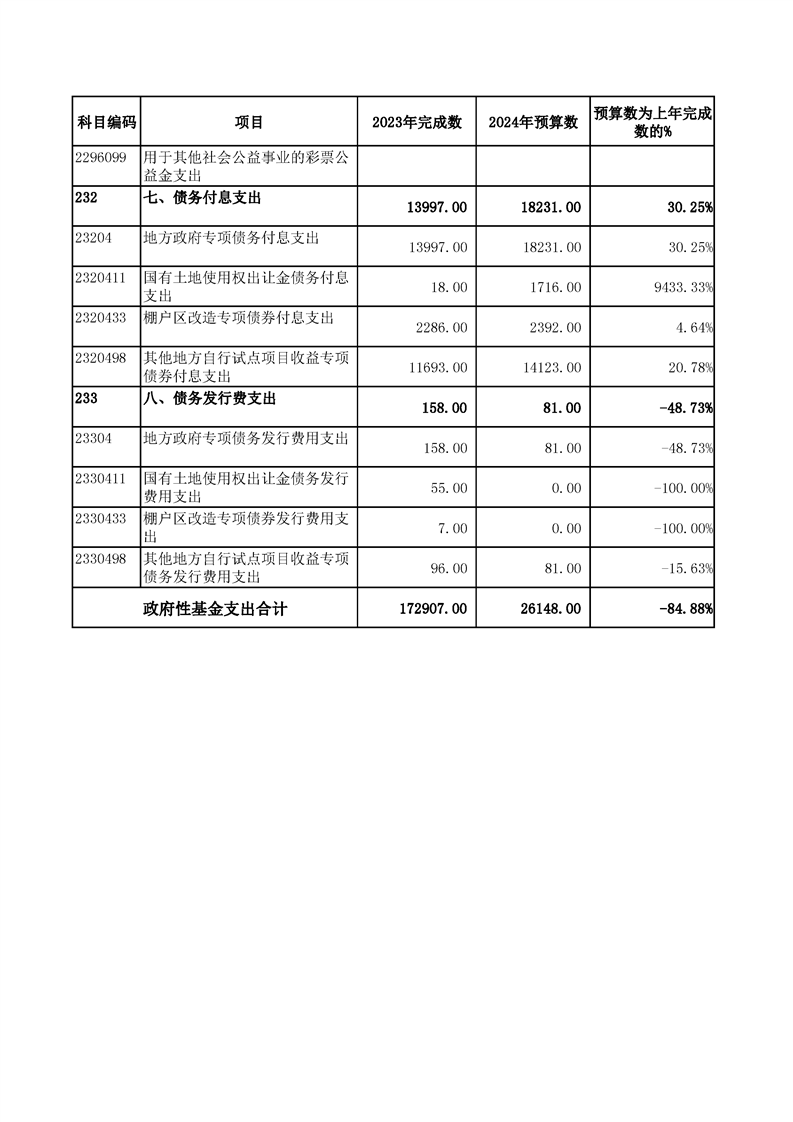 | 科目编码 | 项目 | 2023年完成数 | 2024年预算数 | 预算数为上年完成数的% |
|---|---|---|---|---|
| 2296099 | 用于其他社会公益事业的彩票公益金支出 | | | |
| 232 | 七、债务付息支出 | 13997.00 | 18231.00 | 30.25% |
| 23204 | 地方政府专项债务付息支出 | 13997.00 | 18231.00 | 30.25% |
| 2320411 | 国有土地使用权出让金债务付息支出 | 18.00 | 1716.00 | 9433.33% |
| 2320433 | 棚户区改造专项债券付息支出 | 2286.00 | 2392.00 | 4.64% |
| 2320498 | 其他地方自行试点项目收益专项债券付息支出 | 11693.00 | 14123.00 | 20.78% |
| 233 | 八、债务发行费支出 | 158.00 | 81.00 | -48.73% |
| 23304 | 地方政府专项债务发行费用支出 | 158.00 | 81.00 | -48.73% |
| 2330411 | 国有土地使用权出让金债务发行费用支出 | 55.00 | 0.00 | -100.00% |
| 2330433 | 棚户区改造专项债券发行费用支出 | 7.00 | 0.00 | -100.00% |
| 2330498 | 其他地方自行试点项目收益专项债务发行费用支出 | 96.00 | 81.00 | -15.63% |
| | 政府性基金支出合计 | 172907.00 | 26148.00 | -84.88% |